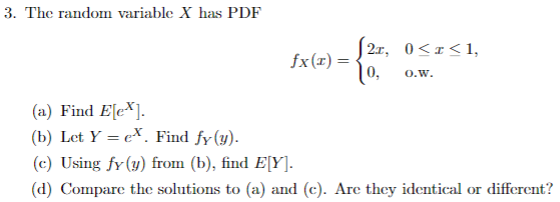 3. The random variable $X$ has PDF

$$f_X(x) = \begin{cases} 2x, & 0 \le x \le 1, \\ 0, & \text{o.w.} \end{cases}$$

(a) Find $E[e^X]$.

(b) Let $Y = e^X$. Find $f_Y(y)$.

(c) Using $f_Y(y)$ from (b), find $E[Y]$.

(d) Compare the solutions to (a) and (c). Are they identical or different?